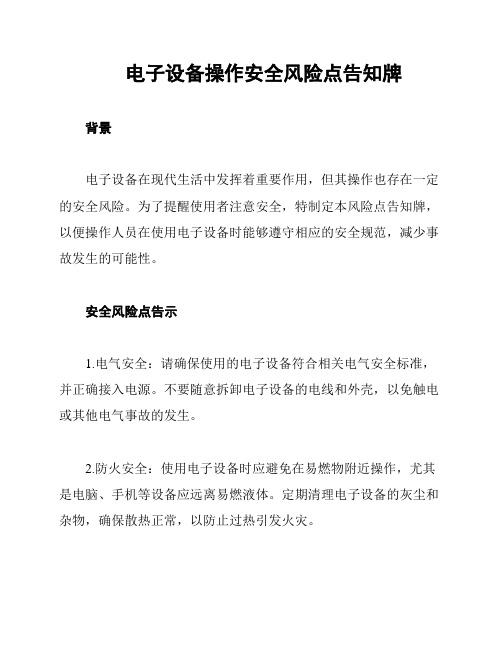 电子设备操作安全风险点告知牌

背景

电子设备在现代生活中发挥着重要作用，但其操作也存在一定的安全风险。为了提醒使用者注意安全，特制定本风险点告知牌，以便操作人员在使用电子设备时能够遵守相应的安全规范，减少事故发生的可能性。

安全风险点告示

1.电气安全：请确保使用的电子设备符合相关电气安全标准，并正确接入电源。不要随意拆卸电子设备的电线和外壳，以免触电或其他电气事故的发生。

2.防火安全：使用电子设备时应避免在易燃物附近操作，尤其是电脑、手机等设备应远离易燃液体。定期清理电子设备的灰尘和杂物，确保散热正常，以防止过热引发火灾。